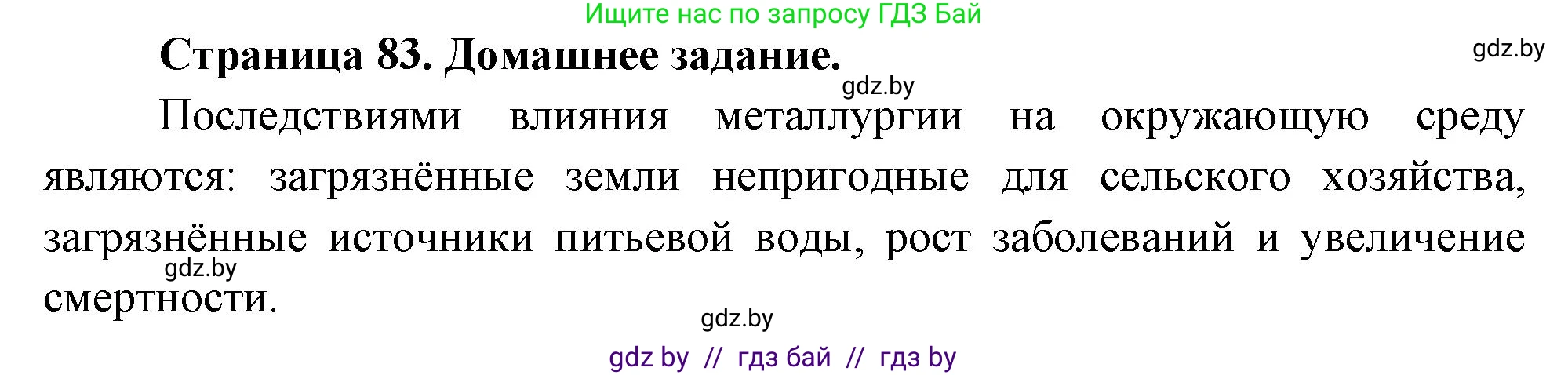 Ищите нас по запросу ГДЗ Бай

Страница 83. Домашнее задание.

gdz.by

gdz.by

Последствиями влияния металлургии на окружающую среду являются: загрязнённые земли непригодные для сельского хозяйства, загрязнённые источники питьевой воды, рост заболеваний и увеличение смертности.

gdz.by

gdz.by

gdz by // гдз бай // гдз by